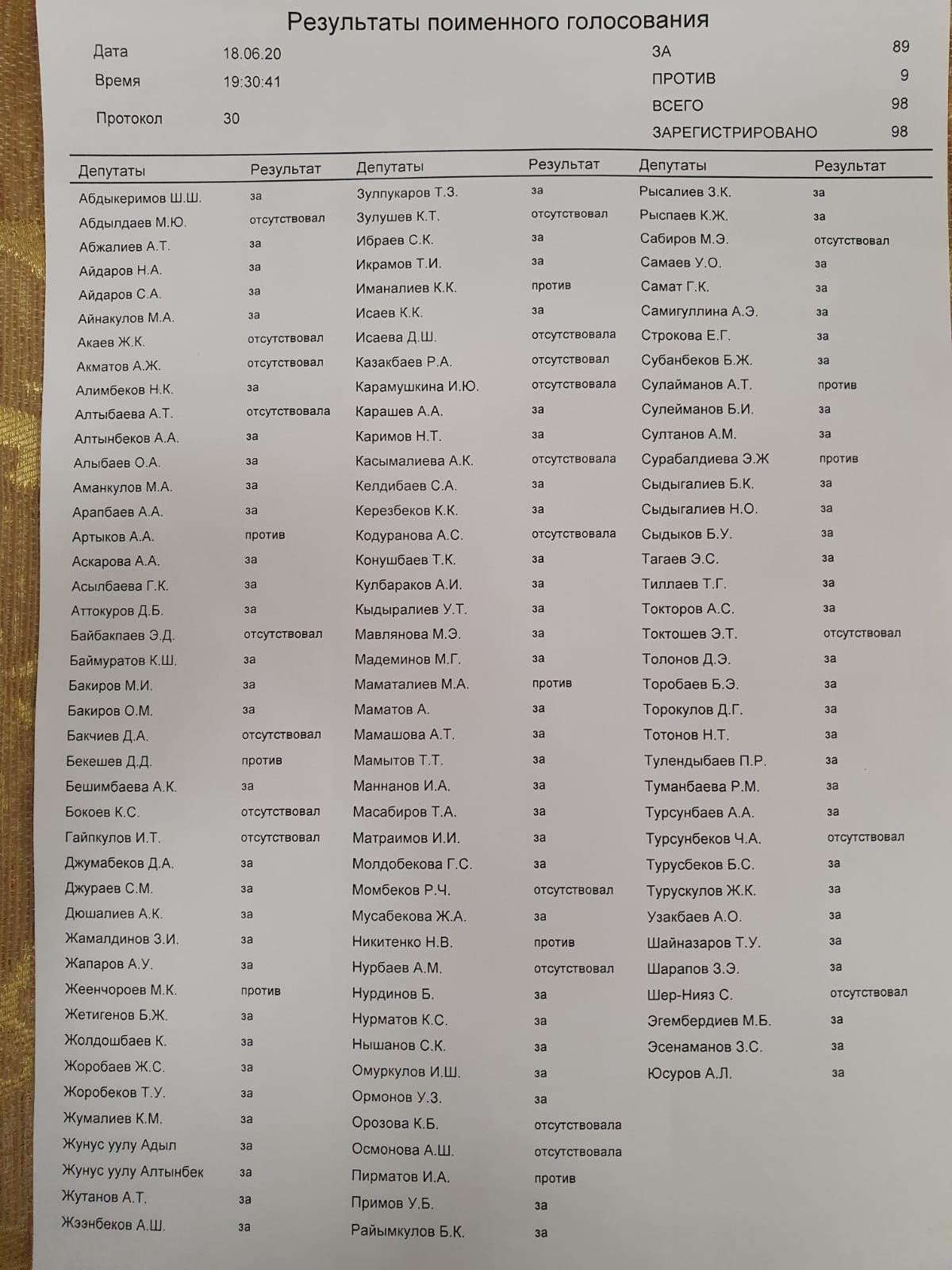 Результаты поименного голосования

Дата 18.06.20
Время 19:30:41
Протокол 30

ЗА 89
ПРОТИВ 9
ВСЕГО 98
ЗАРЕГИСТРИРОВАНО 98

| Депутаты | Результат |
|---|---|
| Абдыкеримов Ш.Ш. | за |
| Абдылдаев М.Ю. | отсутствовал |
| Абжалиев А.Т. | за |
| Айдаров Н.А. | за |
| Айдаров С.А. | за |
| Айнакулов М.А. | за |
| Акаев Ж.К. | отсутствовал |
| Акматов А.Ж. | отсутствовал |
| Алимбеков Н.К. | за |
| Алтыбаева А.Т. | отсутствовала |
| Алтынбеков А.А. | за |
| Алыбаев О.А. | за |
| Аманкулов М.А. | за |
| Арапбаев А.А. | за |
| Артыков А.А. | против |
| Аскарова А.А. | за |
| Асылбаева Г.К. | за |
| Аттокуров Д.Б. | за |
| Байбакпаев Э.Д. | отсутствовал |
| Баймуратов К.Ш. | за |
| Бакиров М.И. | за |
| Бакиров О.М. | за |
| Бакчиев Д.А. | отсутствовал |
| Бекешев Д.Д. | против |
| Бешимбаева А.К. | за |
| Бокоев К.С. | отсутствовал |
| Гайпкулов И.Т. | отсутствовал |
| Джумабеков Д.А. | за |
| Джураев С.М. | за |
| Дюшалиев А.К. | за |
| Жамалдинов З.И. | за |
| Жапаров А.У. | за |
| Жеенчороев М.К. | против |
| Жетигенов Б.Ж. | за |
| Жолдошбаев К. | за |
| Жоробаев Ж.С. | за |
| Жоробеков Т.У. | за |
| Жумалиев К.М. | за |
| Жунус уулу Адыл | за |
| Жунус уулу Алтынбек | за |
| Жутанов А.Т. | за |
| Жээнбеков А.Ш. | за |

| Депутаты | Результат |
|---|---|
| Зулпукаров Т.З. | за |
| Зулушев К.Т. | отсутствовал |
| Ибраев С.К. | за |
| Икрамов Т.И. | за |
| Иманалиев К.К. | против |
| Исаев К.К. | за |
| Исаева Д.Ш. | отсутствовала |
| Казакбаев Р.А. | отсутствовал |
| Карамушкина И.Ю. | отсутствовала |
| Карашев А.А. | за |
| Каримов Н.Т. | за |
| Касымалиева А.К. | отсутствовала |
| Келдибаев С.А. | за |
| Керезбеков К.К. | за |
| Кодуранова А.С. | отсутствовала |
| Конушбаев Т.К. | за |
| Кулбараков А.И. | за |
| Кыдыралиев У.Т. | за |
| Мавлянова М.Э. | за |
| Мадеминов М.Г. | за |
| Маматалиев М.А. | против |
| Маматов А. | за |
| Мамашова А.Т. | за |
| Мамытов Т.Т. | за |
| Маннанов И.А. | за |
| Масабиров Т.А. | за |
| Матраимов И.И. | за |
| Молдобекова Г.С. | за |
| Момбеков Р.Ч. | отсутствовал |
| Мусабекова Ж.А. | за |
| Никитенко Н.В. | против |
| Нурбаев А.М. | отсутствовал |
| Нурдинов Б. | за |
| Нурматов К.С. | за |
| Нышанов С.К. | за |
| Омуркулов И.Ш. | за |
| Ормонов У.З. | за |
| Орозова К.Б. | отсутствовала |
| Осмонова А.Ш. | отсутствовала |
| Пирматов И.А. | против |
| Примов У.Б. | за |
| Райымкулов Б.К. | за |

| Депутаты | Результат |
|---|---|
| Рысалиев З.К. | за |
| Рыспаев К.Ж. | за |
| Сабиров М.Э. | отсутствовал |
| Самаев У.О. | за |
| Самат Г.К. | за |
| Самигуллина А.Э. | за |
| Строкова Е.Г. | за |
| Субанбеков Б.Ж. | за |
| Сулайманов А.Т. | против |
| Сулейманов Б.И. | за |
| Султанов А.М. | за |
| Сурабалдиева Э.Ж | против |
| Сыдыгалиев Б.К. | за |
| Сыдыгалиев Н.О. | за |
| Сыдыков Б.У. | за |
| Тагаев Э.С. | за |
| Тиллаев Т.Г. | за |
| Токторов А.С. | за |
| Токтошев Э.Т. | отсутствовал |
| Толонов Д.Э. | за |
| Торобаев Б.Э. | за |
| Торокулов Д.Г. | за |
| Тотонов Н.Т. | за |
| Тулендыбаев П.Р. | за |
| Туманбаева Р.М. | за |
| Турсунбаев А.А. | за |
| Турсунбеков Ч.А. | отсутствовал |
| Турусбеков Б.С. | за |
| Турускулов Ж.К. | за |
| Узакбаев А.О. | за |
| Шайназаров Т.У. | за |
| Шарапов З.Э. | за |
| Шер-Нияз С. | отсутствовал |
| Эгембердиев М.Б. | за |
| Эсенаманов З.С. | за |
| Юсуров А.Л. | за |